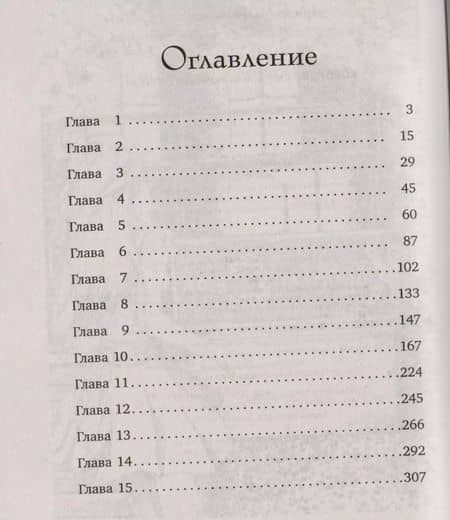 Оглавление

Глава 1 3
Глава 2 15
Глава 3 29
Глава 4 45
Глава 5 60
Глава 6 87
Глава 7 102
Глава 8 133
Глава 9 147
Глава 10 167
Глава 11 224
Глава 12 245
Глава 13 266
Глава 14 292
Глава 15 307